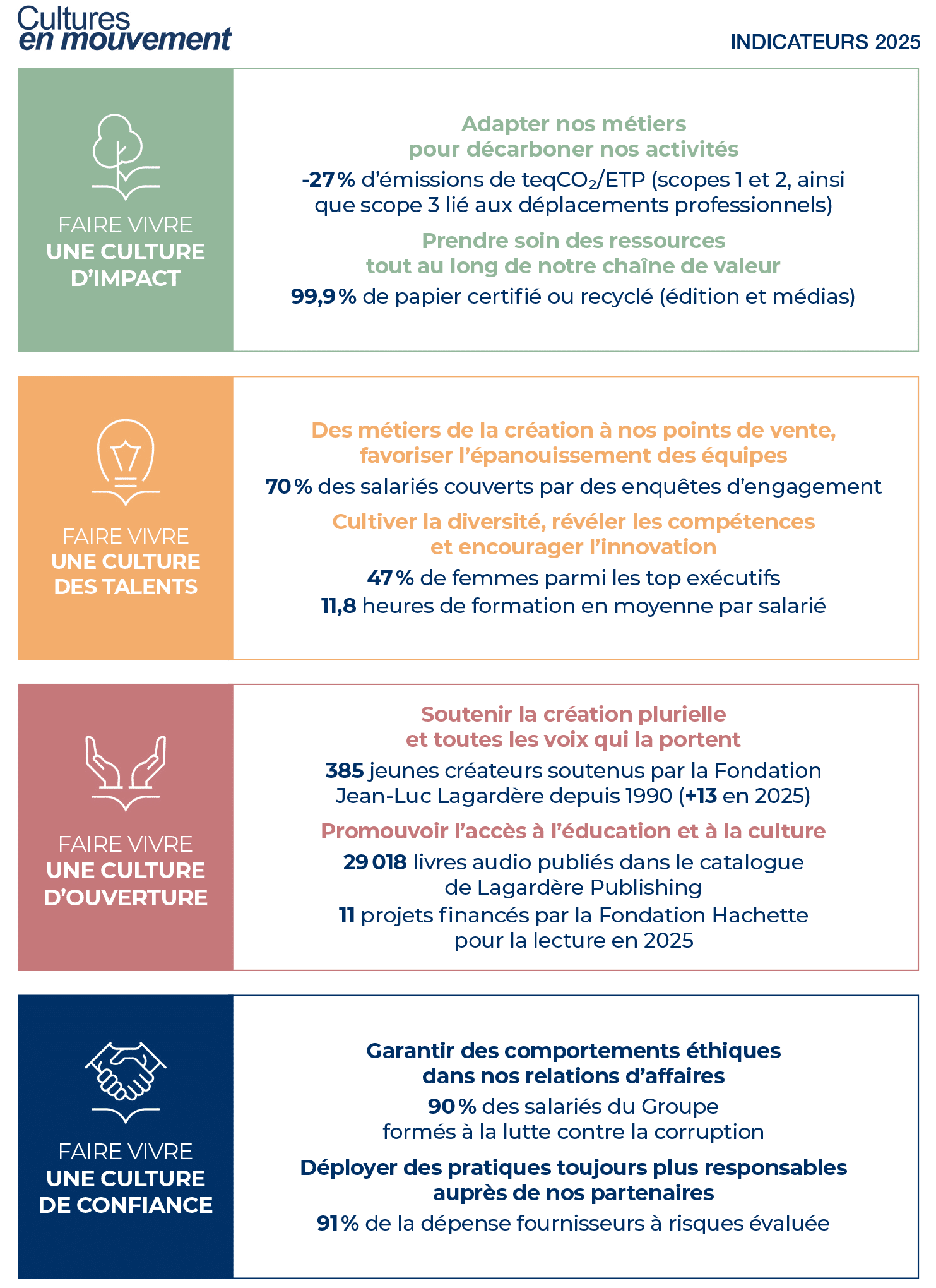 Cultures
en mouvement

INDICATEURS 2025

FAIRE VIVRE
UNE CULTURE
D'IMPACT

Adapter nos métiers
pour décarboner nos activités

-27 % d'émissions de teq$CO_2$/ETP (scopes 1 et 2, ainsi que scope 3 lié aux déplacements professionnels)

Prendre soin des ressources
tout au long de notre chaîne de valeur

99,9 % de papier certifié ou recyclé (édition et médias)

FAIRE VIVRE
UNE CULTURE
DES TALENTS

Des métiers de la création à nos points de vente,
favoriser l'épanouissement des équipes

70 % des salariés couverts par des enquêtes d'engagement

Cultiver la diversité, révéler les compétences
et encourager l'innovation

47 % de femmes parmi les top exécutifs
11,8 heures de formation en moyenne par salarié

FAIRE VIVRE
UNE CULTURE
D'OUVERTURE

Soutenir la création plurielle
et toutes les voix qui la portent

385 jeunes créateurs soutenus par la Fondation Jean-Luc Lagardère depuis 1990 (+13 en 2025)

Promouvoir l'accès à l'éducation et à la culture

29 018 livres audio publiés dans le catalogue de Lagardère Publishing
11 projets financés par la Fondation Hachette pour la lecture en 2025

FAIRE VIVRE
UNE CULTURE
DE CONFIANCE

Garantir des comportements éthiques
dans nos relations d'affaires

90 % des salariés du Groupe
formés à la lutte contre la corruption

Déployer des pratiques toujours plus responsables
auprès de nos partenaires

91 % de la dépense fournisseurs à risques évaluée